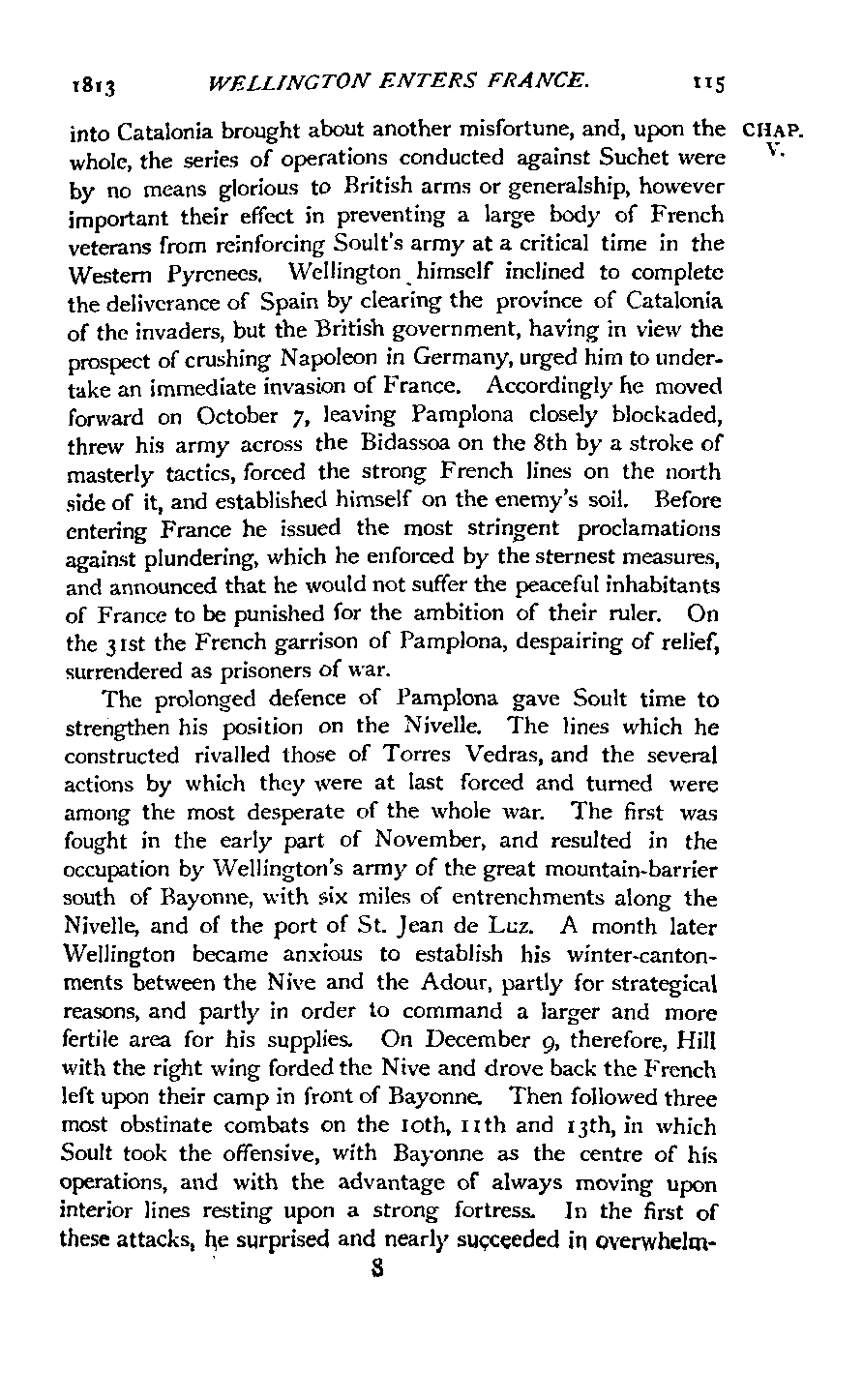 1813 WELLINGTON ENTERS FRANCE. 115

CHAP. V.

into Catalonia brought about another misfortune, and, upon the whole, the series of operations conducted against Suchet were by no means glorious to British arms or generalship, however important their effect in preventing a large body of French veterans from reinforcing Soult's army at a critical time in the Western Pyrenees. Wellington himself inclined to complete the deliverance of Spain by clearing the province of Catalonia of the invaders, but the British government, having in view the prospect of crushing Napoleon in Germany, urged him to undertake an immediate invasion of France. Accordingly he moved forward on October 7, leaving Pamplona closely blockaded, threw his army across the Bidassoa on the 8th by a stroke of masterly tactics, forced the strong French lines on the north side of it, and established himself on the enemy's soil. Before entering France he issued the most stringent proclamations against plundering, which he enforced by the sternest measures, and announced that he would not suffer the peaceful inhabitants of France to be punished for the ambition of their ruler. On the 31st the French garrison of Pamplona, despairing of relief, surrendered as prisoners of war.

The prolonged defence of Pamplona gave Soult time to strengthen his position on the Nivelle. The lines which he constructed rivalled those of Torres Vedras, and the several actions by which they were at last forced and turned were among the most desperate of the whole war. The first was fought in the early part of November, and resulted in the occupation by Wellington's army of the great mountain-barrier south of Bayonne, with six miles of entrenchments along the Nivelle, and of the port of St. Jean de Luz. A month later Wellington became anxious to establish his winter-cantonments between the Nive and the Adour, partly for strategical reasons, and partly in order to command a larger and more fertile area for his supplies. On December 9, therefore, Hill with the right wing forded the Nive and drove back the French left upon their camp in front of Bayonne. Then followed three most obstinate combats on the 10th, 11th and 13th, in which Soult took the offensive, with Bayonne as the centre of his operations, and with the advantage of always moving upon interior lines resting upon a strong fortress. In the first of these attacks, he surprised and nearly succeeded in overwhelm-

8